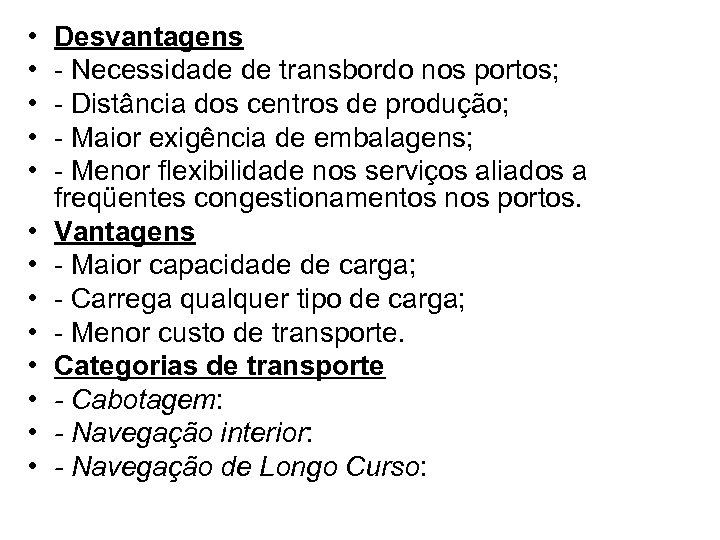 • Desvantagens
• - Necessidade de transbordo nos portos;
• - Distância dos centros de produção;
• - Maior exigência de embalagens;
• - Menor flexibilidade nos serviços aliados a freqüentes congestionamentos nos portos.
• Vantagens
• - Maior capacidade de carga;
• - Carrega qualquer tipo de carga;
• - Menor custo de transporte.
• Categorias de transporte
• - Cabotagem:
• - Navegação interior:
• - Navegação de Longo Curso: